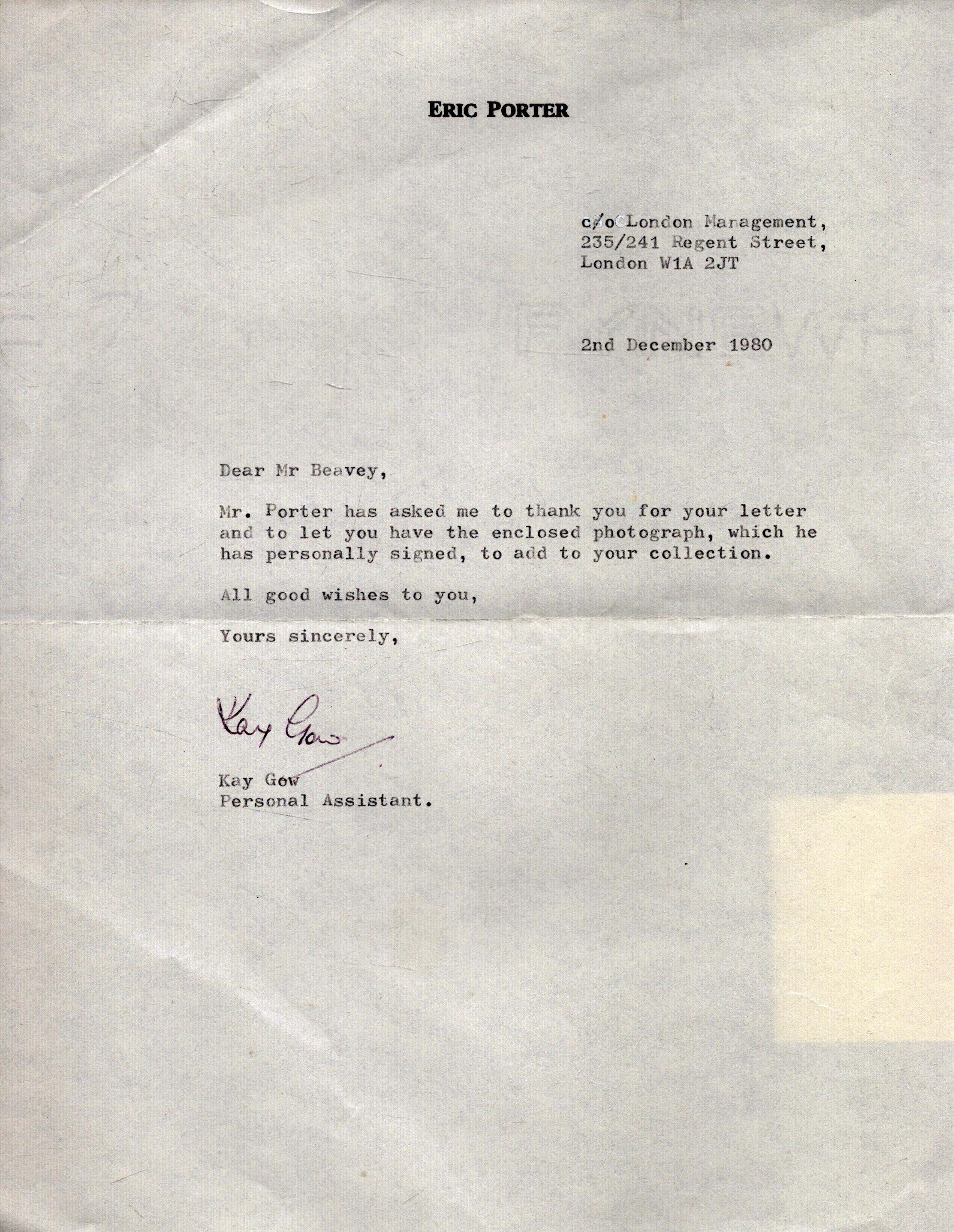 ERIC PORTER

c/o London Management,
235/241 Regent Street,
London W1A 2JT

2nd December 1980

Dear Mr Beavey,

Mr. Porter has asked me to thank you for your letter and to let you have the enclosed photograph, which he has personally signed, to add to your collection.

All good wishes to you,

Yours sincerely,

Kay Gow

Kay Gow
Personal Assistant.